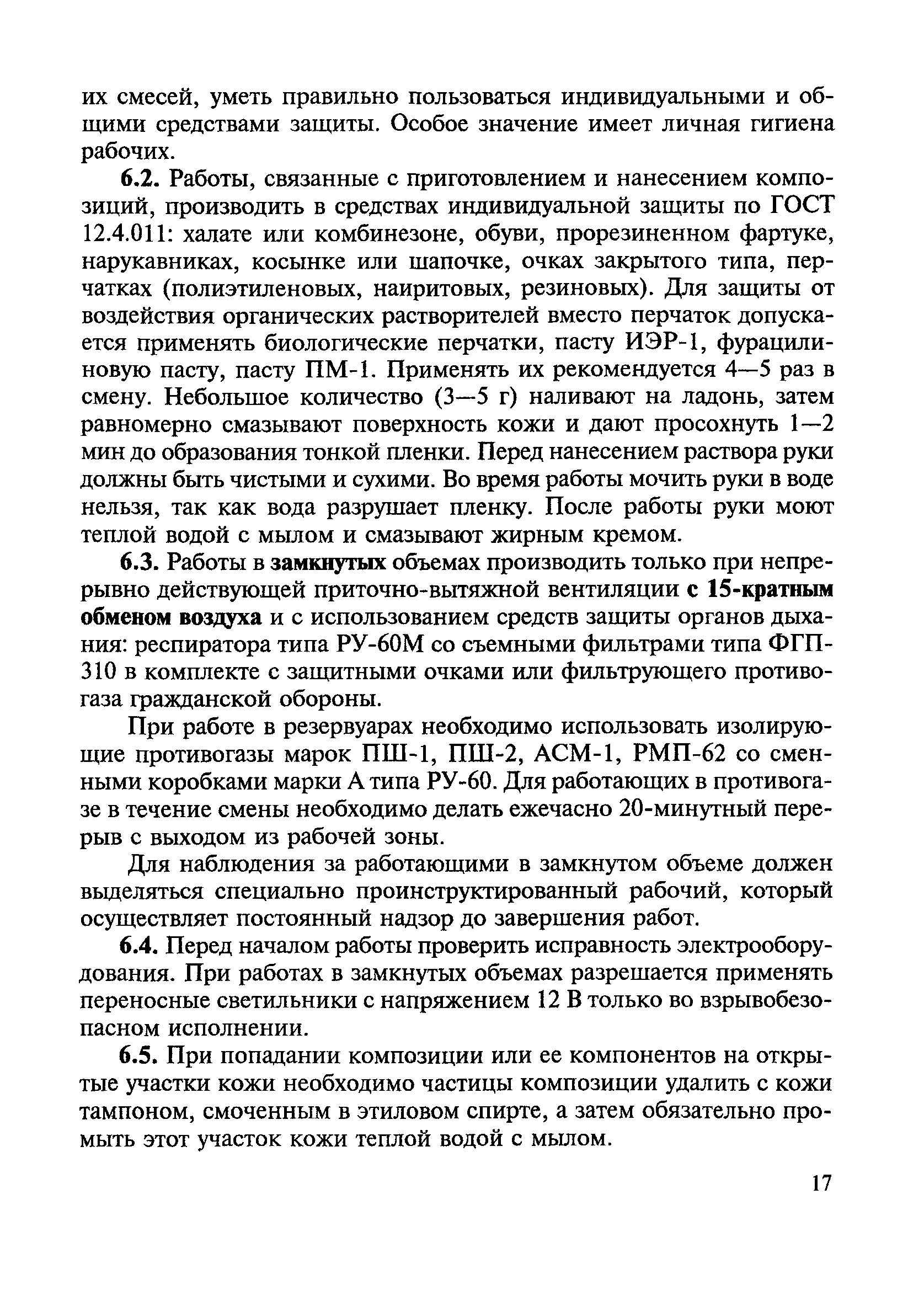 их смесей, уметь правильно пользоваться индивидуальными и общими средствами защиты. Особое значение имеет личная гигиена рабочих.

6.2. Работы, связанные с приготовлением и нанесением композиций, производить в средствах индивидуальной защиты по ГОСТ 12.4.011: халате или комбинезоне, обуви, прорезиненном фартуке, нарукавниках, косынке или шапочке, очках закрытого типа, перчатках (полиэтиленовых, наиритовых, резиновых). Для защиты от воздействия органических растворителей вместо перчаток допускается применять биологические перчатки, пасту ИЭР-1, фурацилиновую пасту, пасту ПМ-1. Применять их рекомендуется 4—5 раз в смену. Небольшое количество (3—5 г) наливают на ладонь, затем равномерно смазывают поверхность кожи и дают просохнуть 1—2 мин до образования тонкой пленки. Перед нанесением раствора руки должны быть чистыми и сухими. Во время работы мочить руки в воде нельзя, так как вода разрушает пленку. После работы руки моют теплой водой с мылом и смазывают жирным кремом.

6.3. Работы в замкнутых объемах производить только при непрерывно действующей приточно-вытяжной вентиляции с 15-кратным обменом воздуха и с использованием средств защиты органов дыхания: респиратора типа РУ-60М со съемными фильтрами типа ФГП-310 в комплекте с защитными очками или фильтрующего противогаза гражданской обороны.

При работе в резервуарах необходимо использовать изолирующие противогазы марок ПШ-1, ПШ-2, АСМ-1, РМП-62 со сменными коробками марки А типа РУ-60. Для работающих в противогазе в течение смены необходимо делать ежечасно 20-минутный перерыв с выходом из рабочей зоны.

Для наблюдения за работающими в замкнутом объеме должен выделяться специально проинструктированный рабочий, который осуществляет постоянный надзор до завершения работ.

6.4. Перед началом работы проверить исправность электрооборудования. При работах в замкнутых объемах разрешается применять переносные светильники с напряжением 12 В только во взрывобезопасном исполнении.

6.5. При попадании композиции или ее компонентов на открытые участки кожи необходимо частицы композиции удалить с кожи тампоном, смоченным в этиловом спирте, а затем обязательно промыть этот участок кожи теплой водой с мылом.

17